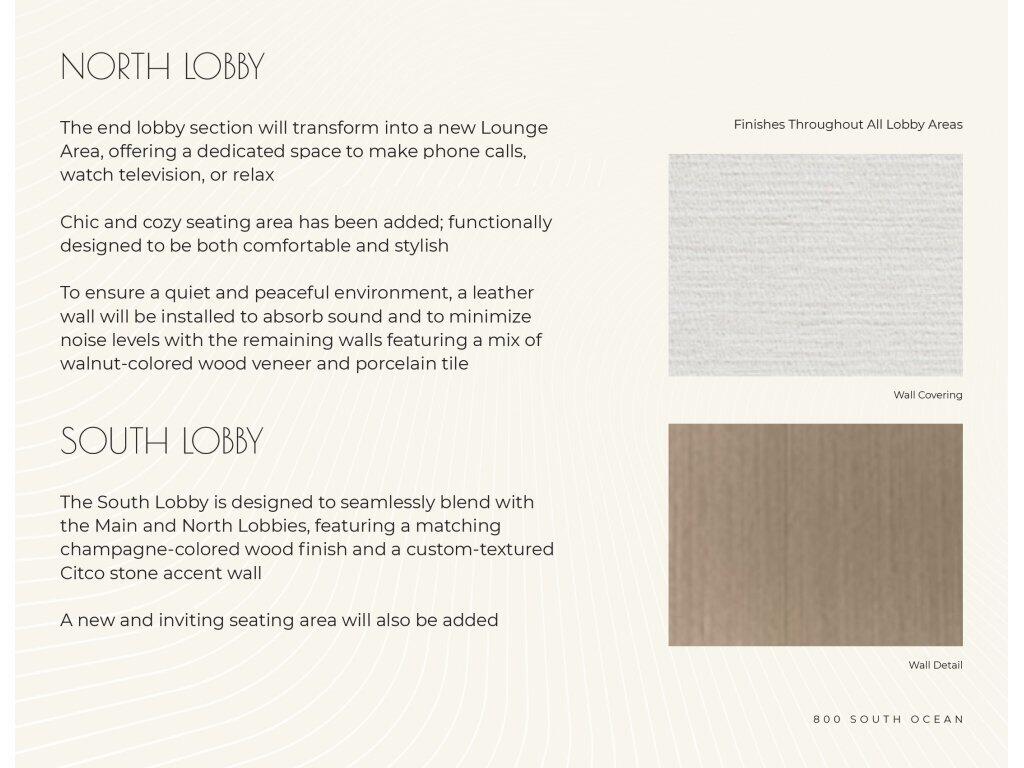 NORTH LOBBY

The end lobby section will transform into a new Lounge Area, offering a dedicated space to make phone calls, watch television, or relax

Chic and cozy seating area has been added; functionally designed to be both comfortable and stylish

To ensure a quiet and peaceful environment, a leather wall will be installed to absorb sound and to minimize noise levels with the remaining walls featuring a mix of walnut-colored wood veneer and porcelain tile

SOUTH LOBBY

The South Lobby is designed to seamlessly blend with the Main and North Lobbies, featuring a matching champagne-colored wood finish and a custom-textured Citco stone accent wall

A new and inviting seating area will also be added

Finishes Throughout All Lobby Areas

Wall Covering

Wall Detail

800 SOUTH OCEAN